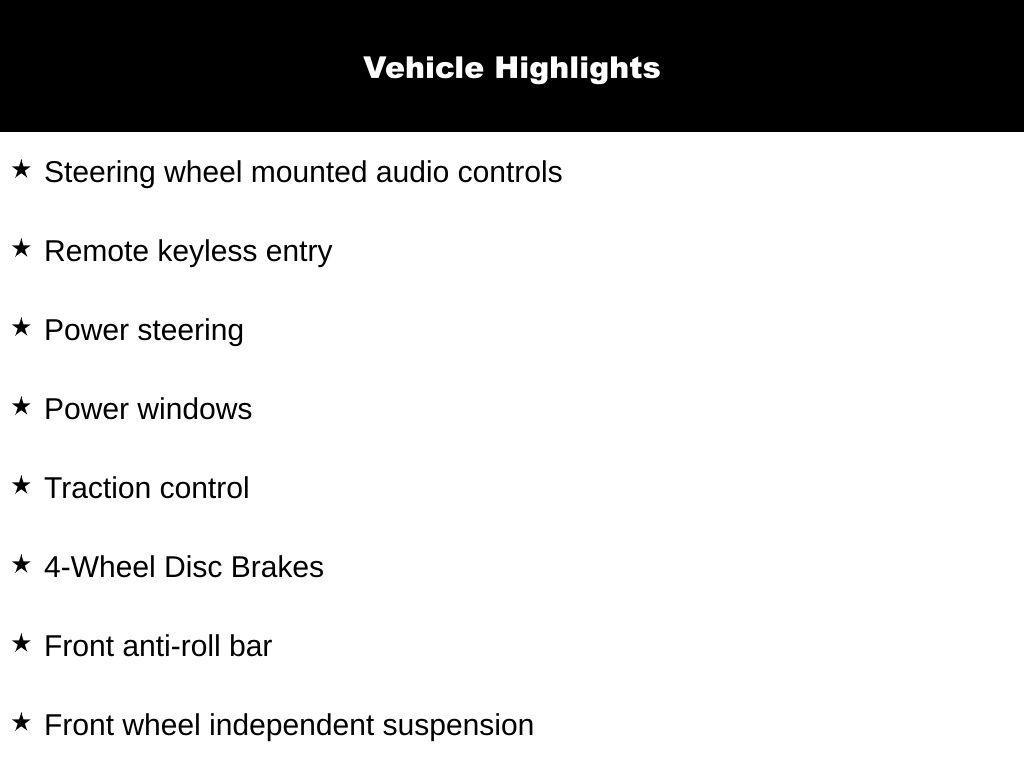 Vehicle Highlights

★ Steering wheel mounted audio controls

★ Remote keyless entry

★ Power steering

★ Power windows

★ Traction control

★ 4-Wheel Disc Brakes

★ Front anti-roll bar

★ Front wheel independent suspension